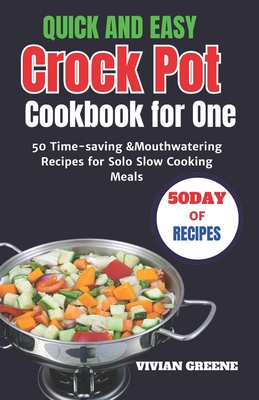 QUICK AND EASY
Crock Pot
Cookbook for One

50 Time-saving &Mouthwatering Recipes for Solo Slow Cooking Meals

50DAY
OF
RECIPES

VIVIAN GREENE